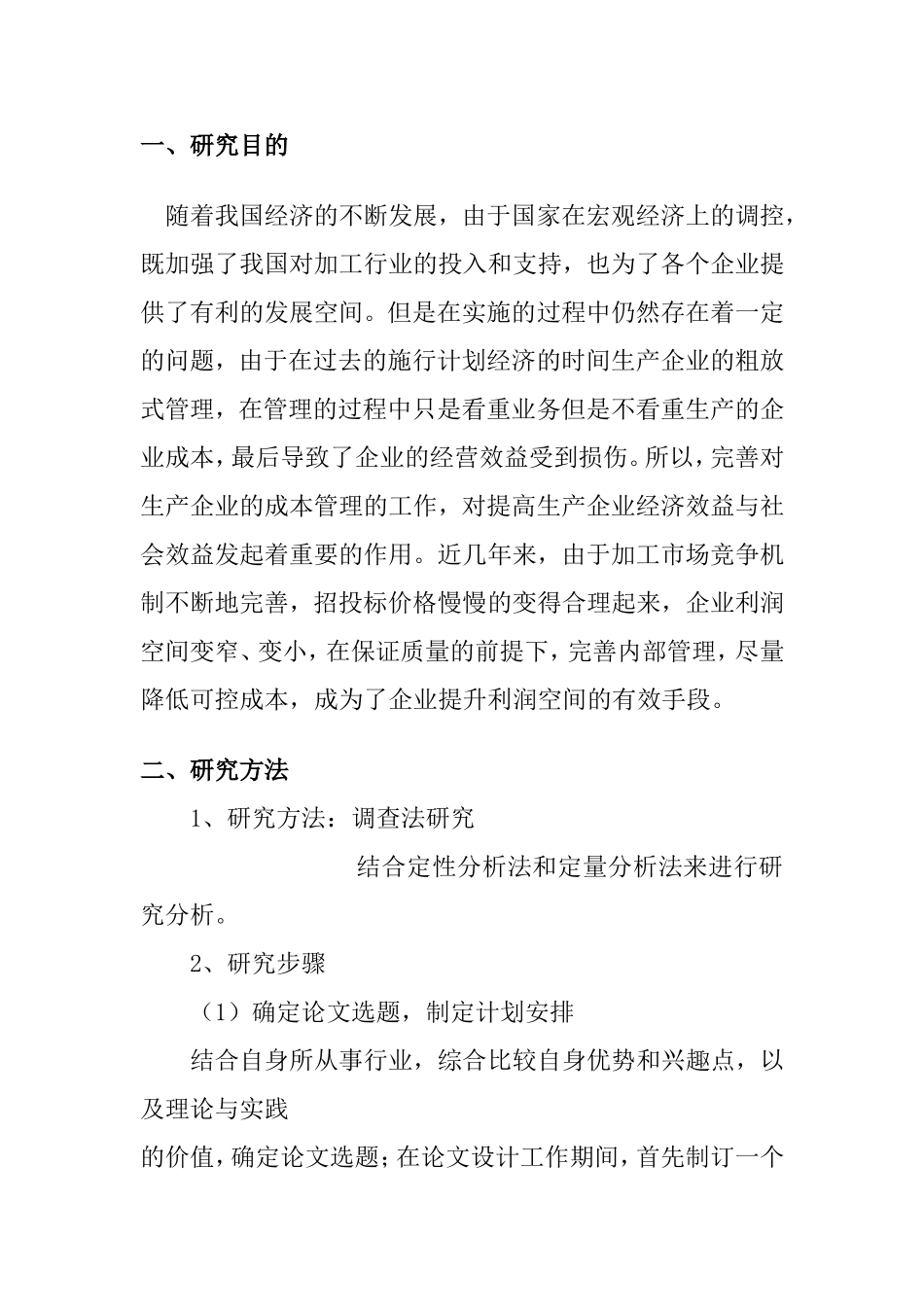 一、研究目的

随着我国经济的不断发展，由于国家在宏观经济上的调控，既加强了我国对加工行业的投入和支持，也为了各个企业提供了有利的发展空间。但是在实施的过程中仍然存在着一定的问题，由于在过去的施行计划经济的时间生产企业的粗放式管理，在管理的过程中只是看重业务但是不看重生产的企业成本，最后导致了企业的经营效益受到损伤。所以，完善对生产企业的成本管理的工作，对提高生产企业经济效益与社会效益发起着重要的作用。近几年来，由于加工市场竞争机制不断地完善，招投标价格慢慢的变得合理起来，企业利润空间变窄、变小，在保证质量的前提下，完善内部管理，尽量降低可控成本，成为了企业提升利润空间的有效手段。

二、研究方法

1、研究方法：调查法研究

结合定性分析法和定量分析法来进行研究分析。

2、研究步骤

（1）确定论文选题，制定计划安排

结合自身所从事行业，综合比较自身优势和兴趣点，以及理论与实践

的价值，确定论文选题；在论文设计工作期间，首先制订一个